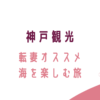 神戸観光

転妻オススメ
海を楽しむ旅